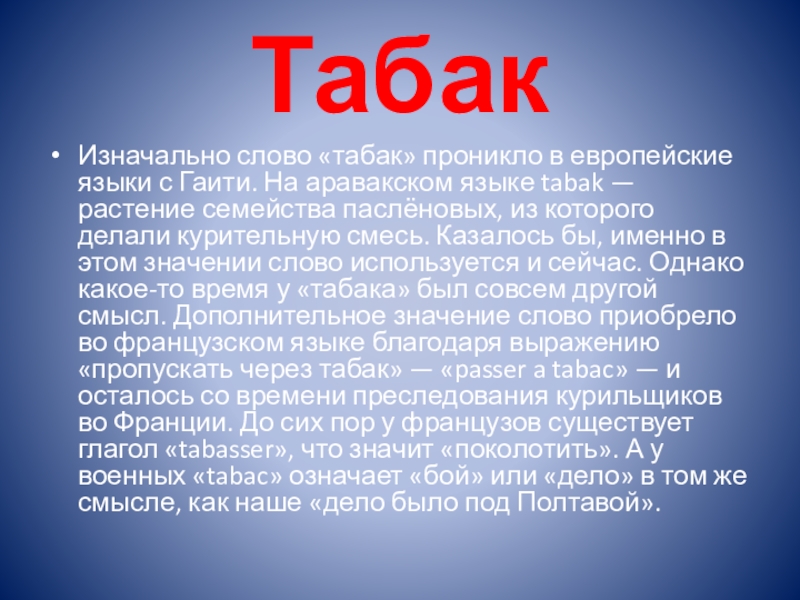 Табак

• Изначально слово «табак» проникло в европейские языки с Гаити. На аравакском языке tabak — растение семейства паслёновых, из которого делали курительную смесь. Казалось бы, именно в этом значении слово используется и сейчас. Однако какое-то время у «табака» был совсем другой смысл. Дополнительное значение слово приобрело во французском языке благодаря выражению «пропускать через табак» — «passer a tabac» — и осталось со времени преследования курильщиков во Франции. До сих пор у французов существует глагол «tabasser», что значит «поколотить». А у военных «tabac» означает «бой» или «дело» в том же смысле, как наше «дело было под Полтавой».